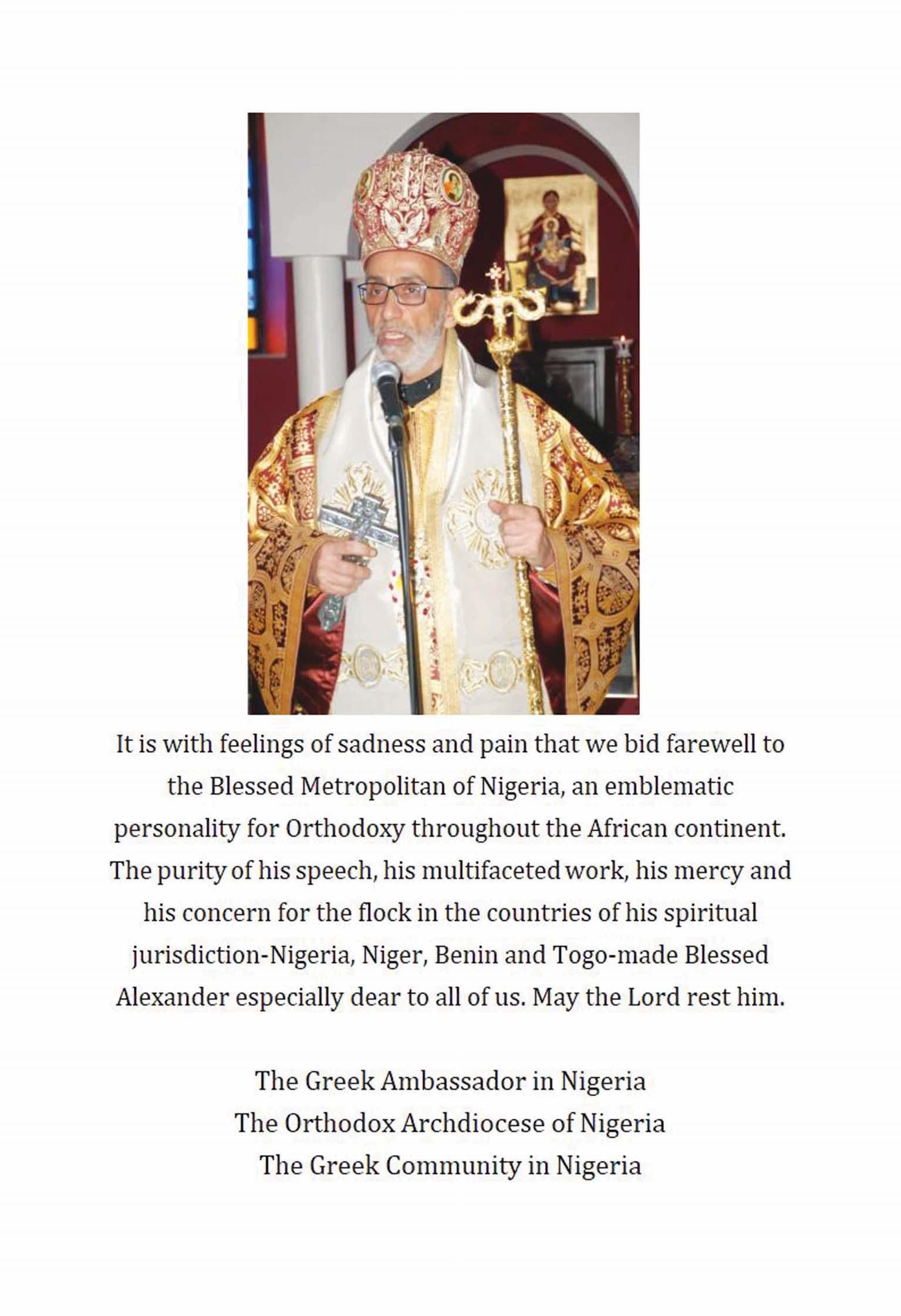 It is with feelings of sadness and pain that we bid farewell to the Blessed Metropolitan of Nigeria, an emblematic personality for Orthodoxy throughout the African continent. The purity of his speech, his multifaceted work, his mercy and his concern for the flock in the countries of his spiritual jurisdiction-Nigeria, Niger, Benin and Togo-made Blessed Alexander especially dear to all of us. May the Lord rest him.

The Greek Ambassador in Nigeria
The Orthodox Archdiocese of Nigeria
The Greek Community in Nigeria